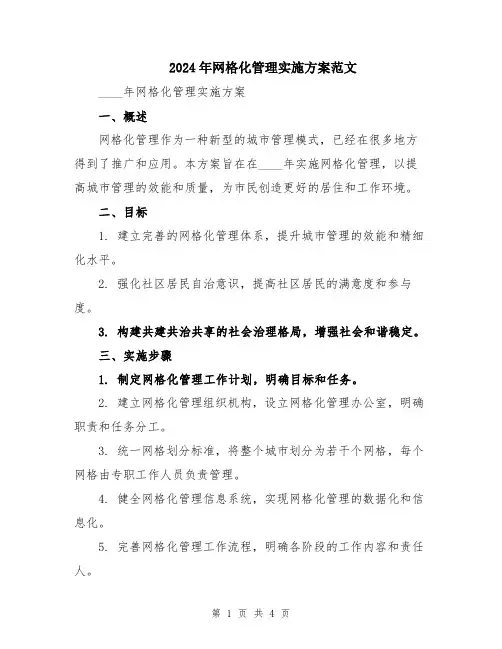 2024年网格化管理实施方案范文

____年网格化管理实施方案

一、概述

网格化管理作为一种新型的城市管理模式，已经在很多地方得到了推广和应用。本方案旨在在____年实施网格化管理，以提高城市管理的效能和质量，为市民创造更好的居住和工作环境。

二、目标

1. 建立完善的网格化管理体系，提升城市管理的效能和精细化水平。

2. 强化社区居民自治意识，提高社区居民的满意度和参与度。

3. 构建共建共治共享的社会治理格局，增强社会和谐稳定。

三、实施步骤

1. 制定网格化管理工作计划，明确目标和任务。

2. 建立网格化管理组织机构，设立网格化管理办公室，明确职责和任务分工。

3. 统一网格划分标准，将整个城市划分为若干个网格，每个网格由专职工作人员负责管理。

4. 健全网格化管理信息系统，实现网格化管理的数据化和信息化。

5. 完善网格化管理工作流程，明确各阶段的工作内容和责任人。

第 1 页 共 4 页